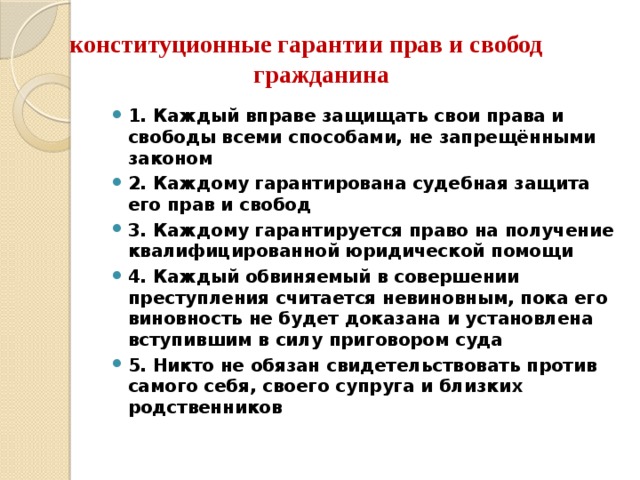 конституционные гарантии прав и свобод гражданина

1. Каждый вправе защищать свои права и свободы всеми способами, не запрещёнными законом

2. Каждому гарантирована судебная защита его прав и свобод

3. Каждому гарантируется право на получение квалифицированной юридической помощи

4. Каждый обвиняемый в совершении преступления считается невиновным, пока его виновность не будет доказана и установлена вступившим в силу приговором суда

5. Никто не обязан свидетельствовать против самого себя, своего супруга и близких родственников